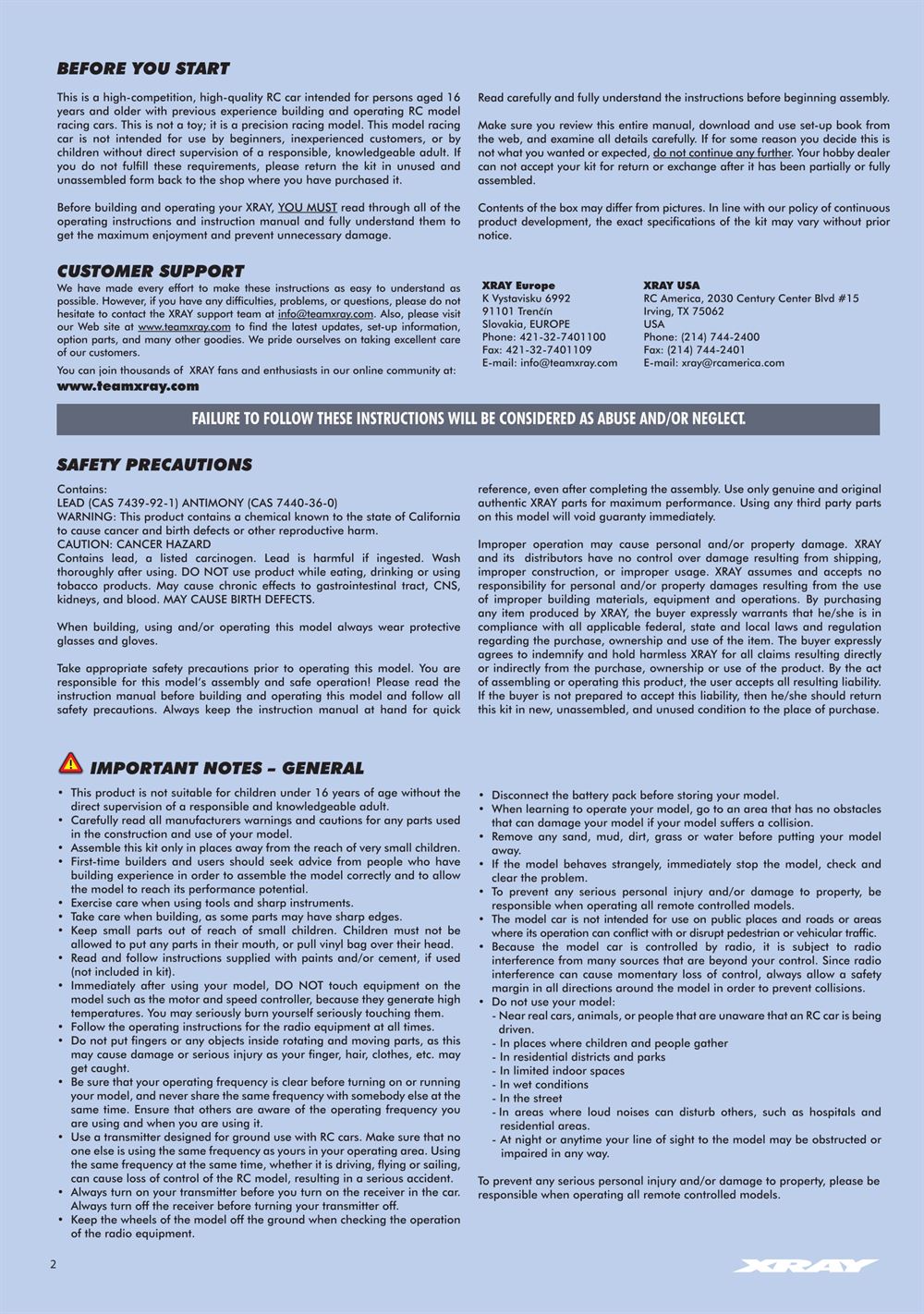 BEFORE YOU START

This is a high-competition, high-quality RC car intended for persons aged 16 years and older with previous experience building and operating RC model racing cars. This is not a toy; it is a precision racing model. This model racing car is not intended for use by beginners, inexperienced customers, or by children without direct supervision of a responsible, knowledgeable adult. If you do not fulfill these requirements, please return the kit in unused and unassembled form back to the shop where you have purchased it.

Before building and operating your XRAY, YOU MUST read through all of the operating instructions and instruction manual and fully understand them to get the maximum enjoyment and prevent unnecessary damage.

Read carefully and fully understand the instructions before beginning assembly.

Make sure you review this entire manual, download and use set-up book from the web, and examine all details carefully. If for some reason you decide this is not what you wanted or expected, do not continue any further. Your hobby dealer can not accept your kit for return or exchange after it has been partially or fully assembled.

Contents of the box may differ from pictures. In line with our policy of continuous product development, the exact specifications of the kit may vary without prior notice.

CUSTOMER SUPPORT

We have made every effort to make these instructions as easy to understand as possible. However, if you have any difficulties, problems, or questions, please do not hesitate to contact the XRAY support team at info@teamxray.com. Also, please visit our Web site at www.teamxray.com to find the latest updates, set-up information, option parts, and many other goodies. We pride ourselves on taking excellent care of our customers.

You can join thousands of XRAY fans and enthusiasts in our online community at:
www.teamxray.com

XRAY Europe
K Vystavisku 6992
91101 Trenčín
Slovakia, EUROPE
Phone: 421-32-7401100
Fax: 421-32-7401109
E-mail: info@teamxray.com

XRAY USA
RC America, 2030 Century Center Blvd #15
Irving, TX 75062
USA
Phone: (214) 744-2400
Fax: (214) 744-2401
E-mail: xray@rcamerica.com

FAILURE TO FOLLOW THESE INSTRUCTIONS WILL BE CONSIDERED AS ABUSE AND/OR NEGLECT.

SAFETY PRECAUTIONS

Contains:
LEAD (CAS 7439-92-1) ANTIMONY (CAS 7440-36-0)
WARNING: This product contains a chemical known to the state of California to cause cancer and birth defects or other reproductive harm.
CAUTION: CANCER HAZARD
Contains lead, a listed carcinogen. Lead is harmful if ingested. Wash thoroughly after using. DO NOT use product while eating, drinking or using tobacco products. May cause chronic effects to gastrointestinal tract, CNS, kidneys, and blood. MAY CAUSE BIRTH DEFECTS.

When building, using and/or operating this model always wear protective glasses and gloves.

Take appropriate safety precautions prior to operating this model. You are responsible for this model's assembly and safe operation! Please read the instruction manual before building and operating this model and follow all safety precautions. Always keep the instruction manual at hand for quick reference, even after completing the assembly. Use only genuine and original authentic XRAY parts for maximum performance. Using any third party parts on this model will void guaranty immediately.

Improper operation may cause personal and/or property damage. XRAY and its distributors have no control over damage resulting from shipping, improper construction, or improper usage. XRAY assumes and accepts no responsibility for personal and/or property damages resulting from the use of improper building materials, equipment and operations. By purchasing any item produced by XRAY, the buyer expressly warrants that he/she is in compliance with all applicable federal, state and local laws and regulation regarding the purchase, ownership and use of the item. The buyer expressly agrees to indemnify and hold harmless XRAY for all claims resulting directly or indirectly from the purchase, ownership or use of the product. By the act of assembling or operating this product, the user accepts all resulting liability. If the buyer is not prepared to accept this liability, then he/she should return this kit in new, unassembled, and unused condition to the place of purchase.

IMPORTANT NOTES – GENERAL

• This product is not suitable for children under 16 years of age without the direct supervision of a responsible and knowledgeable adult.
• Carefully read all manufacturers warnings and cautions for any parts used in the construction and use of your model.
• Assemble this kit only in places away from the reach of very small children.
• First-time builders and users should seek advice from people who have building experience in order to assemble the model correctly and to allow the model to reach its performance potential.
• Exercise care when using tools and sharp instruments.
• Take care when building, as some parts may have sharp edges.
• Keep small parts out of reach of small children. Children must not be allowed to put any parts in their mouth, or pull vinyl bag over their head.
• Read and follow instructions supplied with paints and/or cement, if used (not included in kit).
• Immediately after using your model, DO NOT touch equipment on the model such as the motor and speed controller, because they generate high temperatures. You may seriously burn yourself seriously touching them.
• Follow the operating instructions for the radio equipment at all times.
• Do not put fingers or any objects inside rotating and moving parts, as this may cause damage or serious injury as your finger, hair, clothes, etc. may get caught.
• Be sure that your operating frequency is clear before turning on or running your model, and never share the same frequency with somebody else at the same time. Ensure that others are aware of the operating frequency you are using and when you are using it.
• Use a transmitter designed for ground use with RC cars. Make sure that no one else is using the same frequency as yours in your operating area. Using the same frequency at the same time, whether it is driving, flying or sailing, can cause loss of control of the RC model, resulting in a serious accident.
• Always turn on your transmitter before you turn on the receiver in the car. Always turn off the receiver before turning your transmitter off.
• Keep the wheels of the model off the ground when checking the operation of the radio equipment.

• Disconnect the battery pack before storing your model.
• When learning to operate your model, go to an area that has no obstacles that can damage your model if your model suffers a collision.
• Remove any sand, mud, dirt, grass or water before putting your model away.
• If the model behaves strangely, immediately stop the model, check and clear the problem.
• To prevent any serious personal injury and/or damage to property, be responsible when operating all remote controlled models.
• The model car is not intended for use on public places and roads or areas where its operation can conflict with or disrupt pedestrian or vehicular traffic.
• Because the model car is controlled by radio, it is subject to radio interference from many sources that are beyond your control. Since radio interference can cause momentary loss of control, always allow a safety margin in all directions around the model in order to prevent collisions.
• Do not use your model:
- Near real cars, animals, or people that are unaware that an RC car is being driven.
- In places where children and people gather
- In residential districts and parks
- In limited indoor spaces
- In wet conditions
- In the street
- In areas where loud noises can disturb others, such as hospitals and residential areas.
- At night or anytime your line of sight to the model may be obstructed or impaired in any way.

To prevent any serious personal injury and/or damage to property, please be responsible when operating all remote controlled models.

2

XRAY